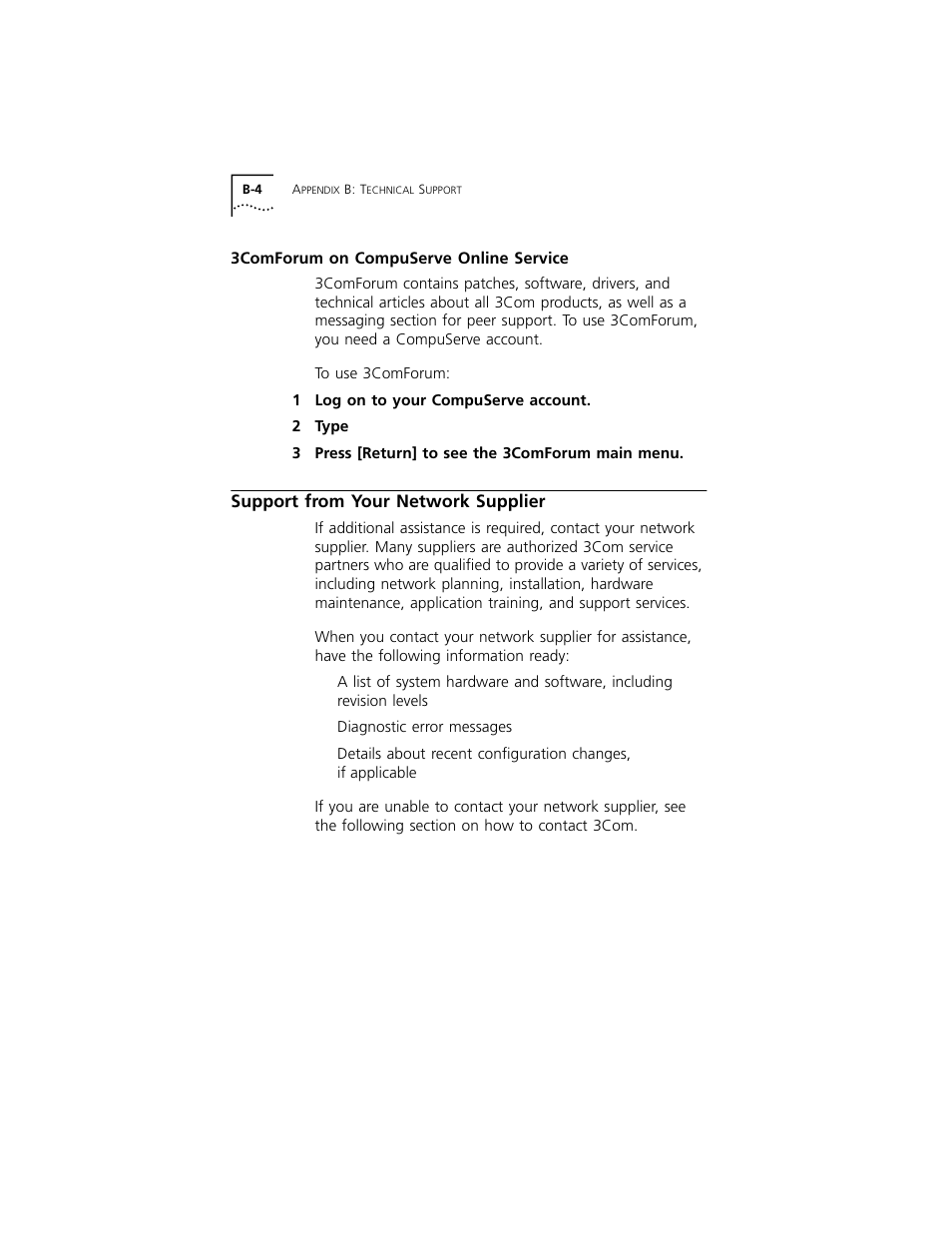 B-4 APPENDIX B: TECHNICAL SUPPORT

3ComForum on CompuServe Online Service

3ComForum contains patches, software, drivers, and technical articles about all 3Com products, as well as a messaging section for peer support. To use 3ComForum, you need a CompuServe account.

To use 3ComForum:

1 Log on to your CompuServe account.

2 Type

3 Press [Return] to see the 3ComForum main menu.

Support from Your Network Supplier

If additional assistance is required, contact your network supplier. Many suppliers are authorized 3Com service partners who are qualified to provide a variety of services, including network planning, installation, hardware maintenance, application training, and support services.

When you contact your network supplier for assistance, have the following information ready:

A list of system hardware and software, including revision levels

Diagnostic error messages

Details about recent configuration changes, if applicable

If you are unable to contact your network supplier, see the following section on how to contact 3Com.